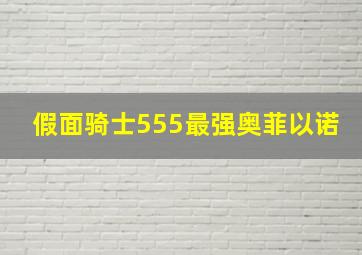 假面骑士555最强奥菲以诺